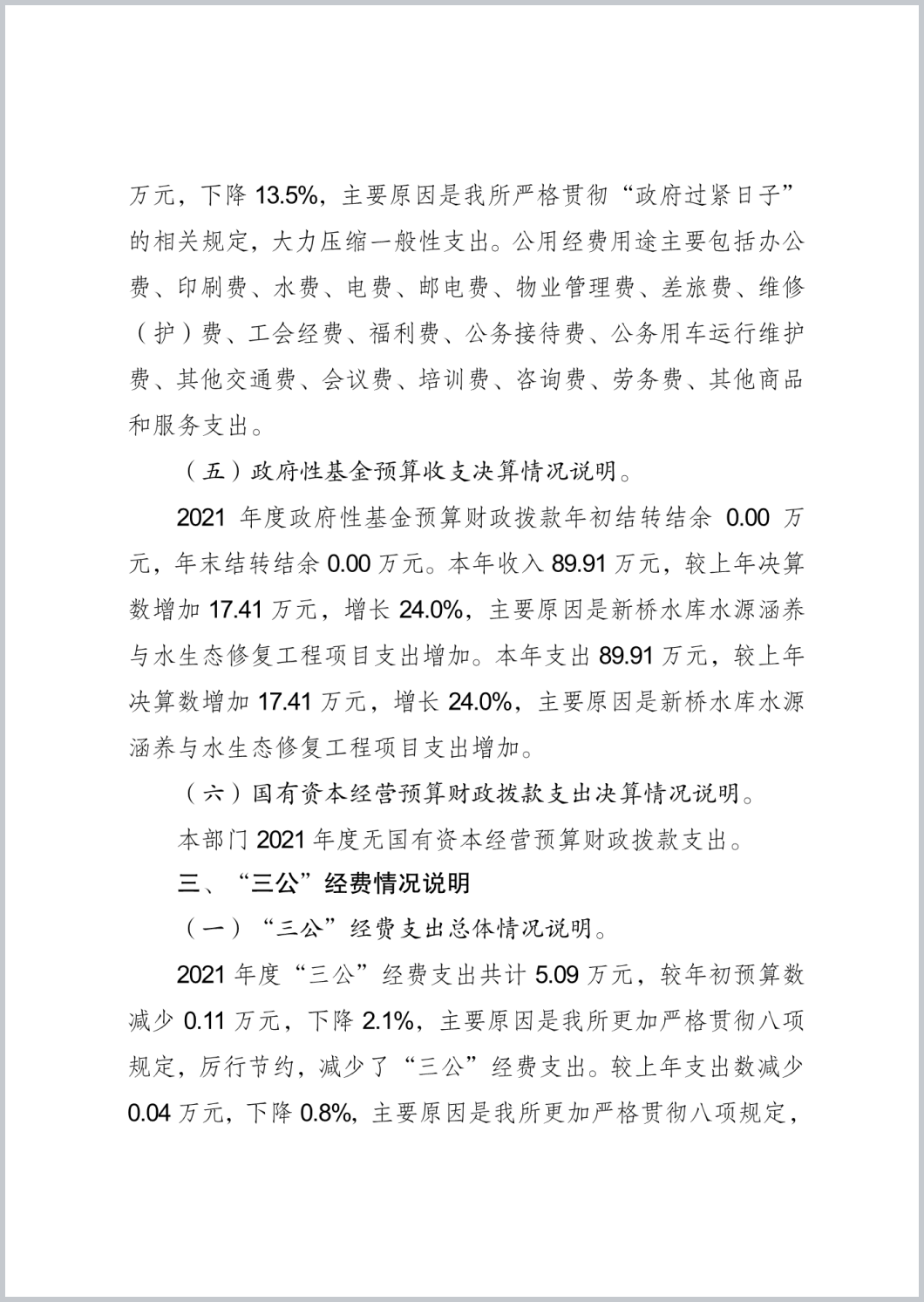 万元，下降 13.5%，主要原因是我所严格贯彻“政府过紧日子”的相关规定，大力压缩一般性支出。公用经费用途主要包括办公费、印刷费、水费、电费、邮电费、物业管理费、差旅费、维修（护）费、工会经费、福利费、公务接待费、公务用车运行维护费、其他交通费、会议费、培训费、咨询费、劳务费、其他商品和服务支出。

（五）政府性基金预算收支决算情况说明。

2021 年度政府性基金预算财政拨款年初结转结余 0.00 万元，年末结转结余 0.00 万元。本年收入 89.91 万元，较上年决算数增加 17.41 万元，增长 24.0%，主要原因是新桥水库水源涵养与水生态修复工程项目支出增加。本年支出 89.91 万元，较上年决算数增加 17.41 万元，增长 24.0%，主要原因是新桥水库水源涵养与水生态修复工程项目支出增加。

（六）国有资本经营预算财政拨款支出决算情况说明。

本部门 2021 年度无国有资本经营预算财政拨款支出。

三、“三公”经费情况说明

（一）“三公”经费支出总体情况说明。

2021 年度“三公”经费支出共计 5.09 万元，较年初预算数减少 0.11 万元，下降 2.1%，主要原因是我所更加严格贯彻八项规定，厉行节约，减少了“三公”经费支出。较上年支出数减少 0.04 万元，下降 0.8%，主要原因是我所更加严格贯彻八项规定，